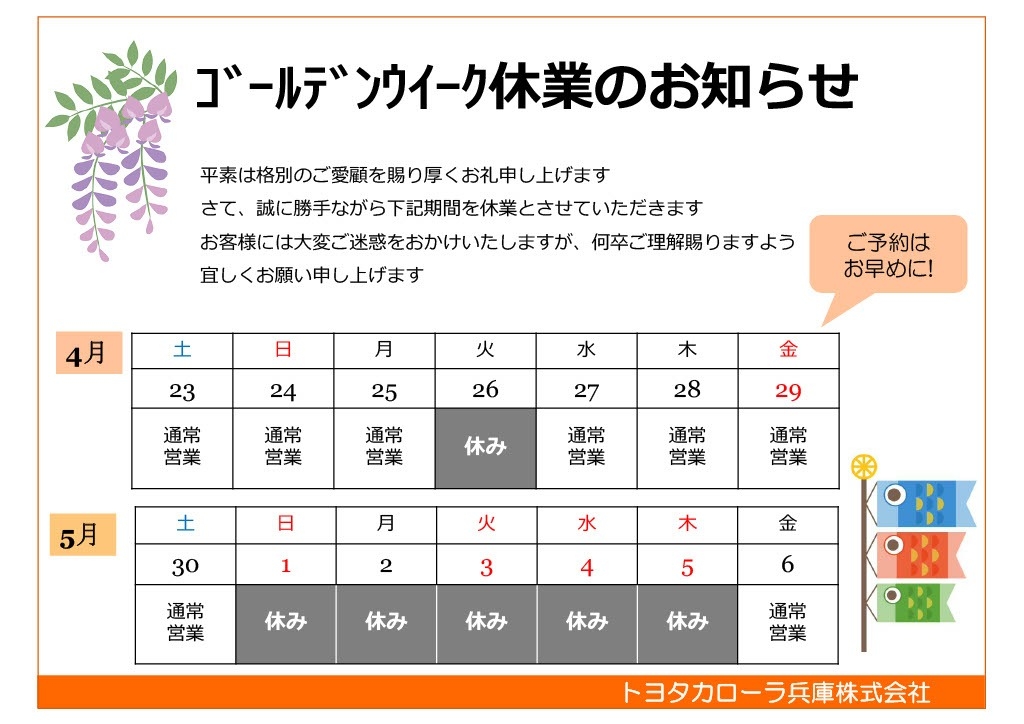 ゴールデンウイーク休業のお知らせ

平素は格別のご愛顧を賜り厚くお礼申し上げます
さて、誠に勝手ながら下記期間を休業とさせていただきます
お客様には大変ご迷惑をおかけいたしますが、何卒ご理解賜りますよう
宜しくお願い申し上げます

ご予約は
お早めに!

4月

| 土 | 日 | 月 | 火 | 水 | 木 | 金 |
|---|---|---|---|---|---|---|
| 23 | 24 | 25 | 26 | 27 | 28 | 29 |
| 通常営業 | 通常営業 | 通常営業 | 休み | 通常営業 | 通常営業 | 通常営業 |

5月

| 土 | 日 | 月 | 火 | 水 | 木 | 金 |
|---|---|---|---|---|---|---|
| 30 | 1 | 2 | 3 | 4 | 5 | 6 |
| 通常営業 | 休み | 休み | 休み | 休み | 休み | 通常営業 |

トヨタカローラ兵庫株式会社